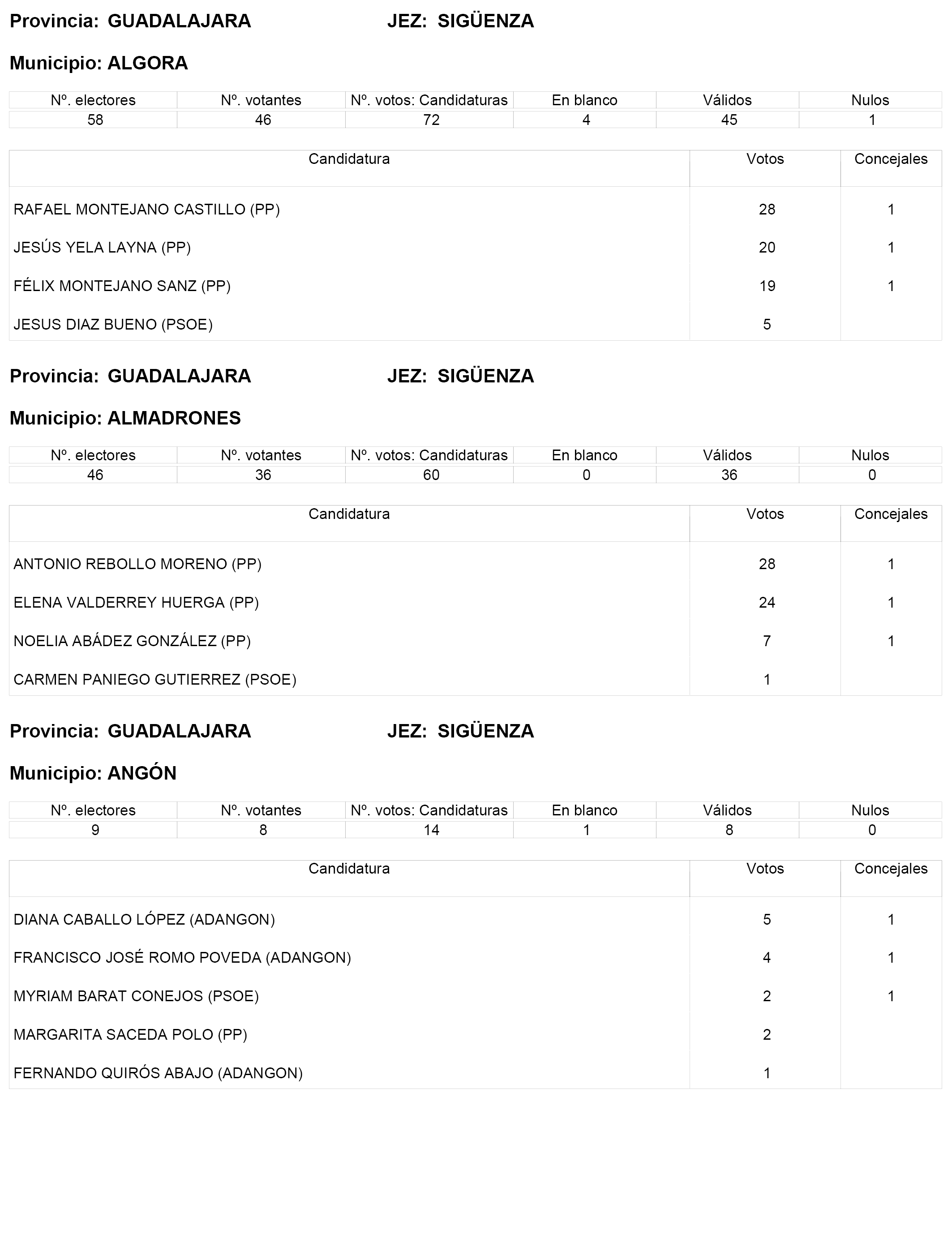 Provincia: GUADALAJARA JEZ: SIGÜENZA

Municipio: ALGORA

| Nº. electores | Nº. votantes | Nº. votos: Candidaturas | En blanco | Válidos | Nulos |
|---|---|---|---|---|---|
| 58 | 46 | 72 | 4 | 45 | 1 |

| Candidatura | Votos | Concejales |
|---|---|---|
| RAFAEL MONTEJANO CASTILLO (PP) | 28 | 1 |
| JESÚS YELA LAYNA (PP) | 20 | 1 |
| FÉLIX MONTEJANO SANZ (PP) | 19 | 1 |
| JESUS DIAZ BUENO (PSOE) | 5 | |

Provincia: GUADALAJARA JEZ: SIGÜENZA

Municipio: ALMADRONES

| Nº. electores | Nº. votantes | Nº. votos: Candidaturas | En blanco | Válidos | Nulos |
|---|---|---|---|---|---|
| 46 | 36 | 60 | 0 | 36 | 0 |

| Candidatura | Votos | Concejales |
|---|---|---|
| ANTONIO REBOLLO MORENO (PP) | 28 | 1 |
| ELENA VALDERREY HUERGA (PP) | 24 | 1 |
| NOELIA ABÁDEZ GONZÁLEZ (PP) | 7 | 1 |
| CARMEN PANIEGO GUTIERREZ (PSOE) | 1 | |

Provincia: GUADALAJARA JEZ: SIGÜENZA

Municipio: ANGÓN

| Nº. electores | Nº. votantes | Nº. votos: Candidaturas | En blanco | Válidos | Nulos |
|---|---|---|---|---|---|
| 9 | 8 | 14 | 1 | 8 | 0 |

| Candidatura | Votos | Concejales |
|---|---|---|
| DIANA CABALLO LÓPEZ (ADANGON) | 5 | 1 |
| FRANCISCO JOSÉ ROMO POVEDA (ADANGON) | 4 | 1 |
| MYRIAM BARAT CONEJOS (PSOE) | 2 | 1 |
| MARGARITA SACEDA POLO (PP) | 2 | |
| FERNANDO QUIRÓS ABAJO (ADANGON) | 1 | |